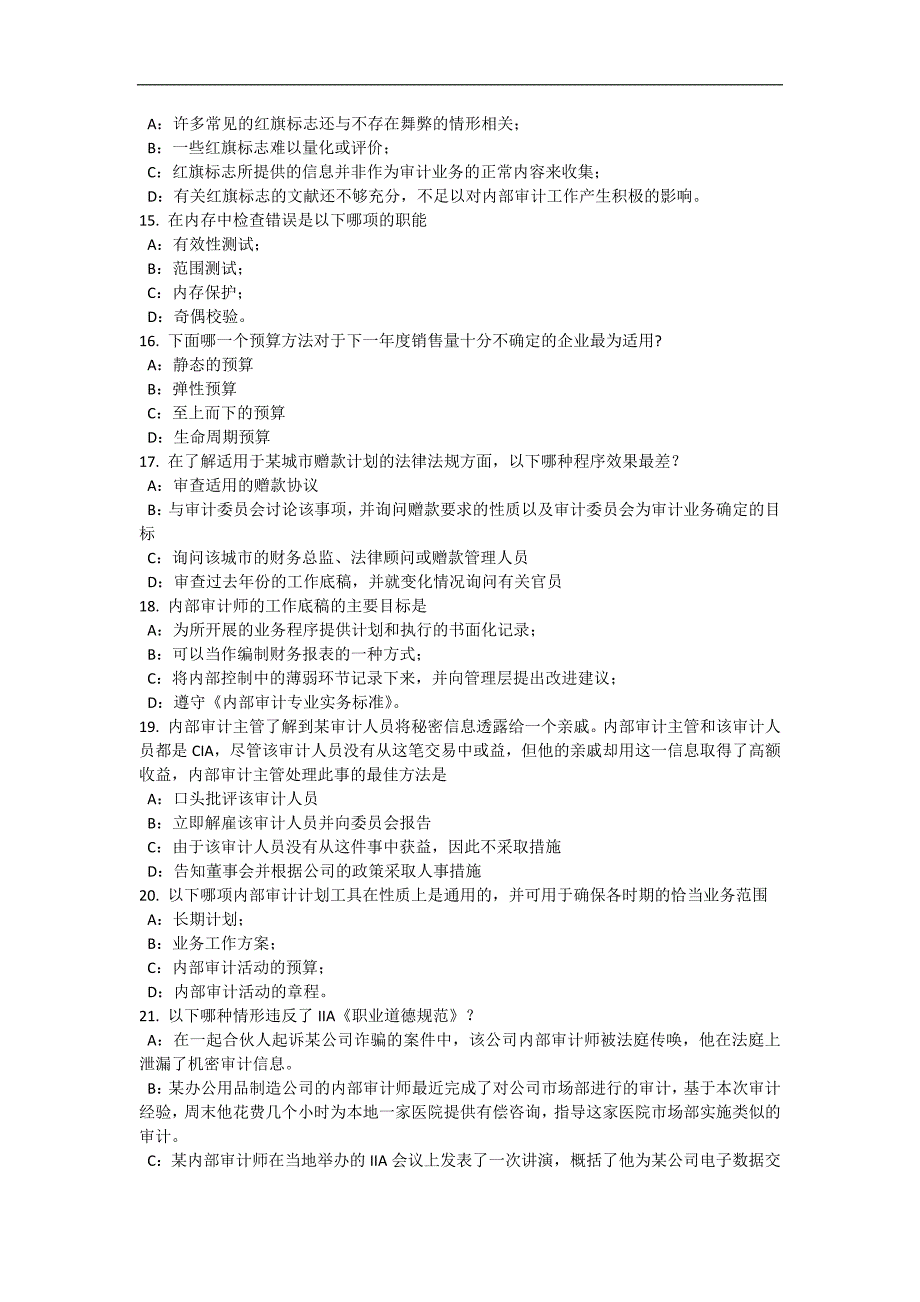 A：许多常见的红旗标志还与不存在舞弊的情形相关；
B：一些红旗标志难以量化或评价；
C：红旗标志所提供的信息并非作为审计业务的正常内容来收集；
D：有关红旗标志的文献还不够充分，不足以对内部审计工作产生积极的影响。
15. 在内存中检查错误是以下哪项的职能
A：有效性测试；
B：范围测试；
C：内存保护；
D：奇偶校验。
16. 下面哪一个预算方法对于下一年度销售量十分不确定的企业最为适用?
A：静态的预算
B：弹性预算
C：至上而下的预算
D：生命周期预算
17. 在了解适用于某城市赠款计划的法律法规方面，以下哪种程序效果最差？
A：审查适用的赠款协议
B：与审计委员会讨论该事项，并询问赠款要求的性质以及审计委员会为审计业务确定的目标
C：询问该城市的财务总监、法律顾问或赠款管理人员
D：审查过去年份的工作底稿，并就变化情况询问有关官员
18. 内部审计师的工作底稿的主要目标是
A：为所开展的业务程序提供计划和执行的书面化记录；
B：可以当作编制财务报表的一种方式；
C：将内部控制中的薄弱环节记录下来，并向管理层提出改进建议；
D：遵守《内部审计专业实务标准》。
19. 内部审计主管了解到某审计人员将秘密信息透露给一个亲戚。内部审计主管和该审计人员都是 CIA，尽管该审计人员没有从这笔交易中或益，但他的亲戚却用这一信息取得了高额收益，内部审计主管处理此事的最佳方法是
A：口头批评该审计人员
B：立即解雇该审计人员并向委员会报告
C：由于该审计人员没有从这件事中获益，因此不采取措施
D：告知董事会并根据公司的政策采取人事措施
20. 以下哪项内部审计计划工具在性质上是通用的，并可用于确保各时期的恰当业务范围
A：长期计划；
B：业务工作方案；
C：内部审计活动的预算；
D：内部审计活动的章程。
21. 以下哪种情形违反了 IIA《职业道德规范》？
A：在一起合伙人起诉某公司诈骗的案件中，该公司内部审计师被法庭传唤，他在法庭上泄漏了机密审计信息。
B：某办公用品制造公司的内部审计师最近完成了对公司市场部进行的审计，基于本次审计经验，周末他花费几个小时为本地一家医院提供有偿咨询，指导这家医院市场部实施类似的审计。
C：某内部审计师在当地举办的 IIA 会议上发表了一次讲演，概括了他为某公司电子数据交